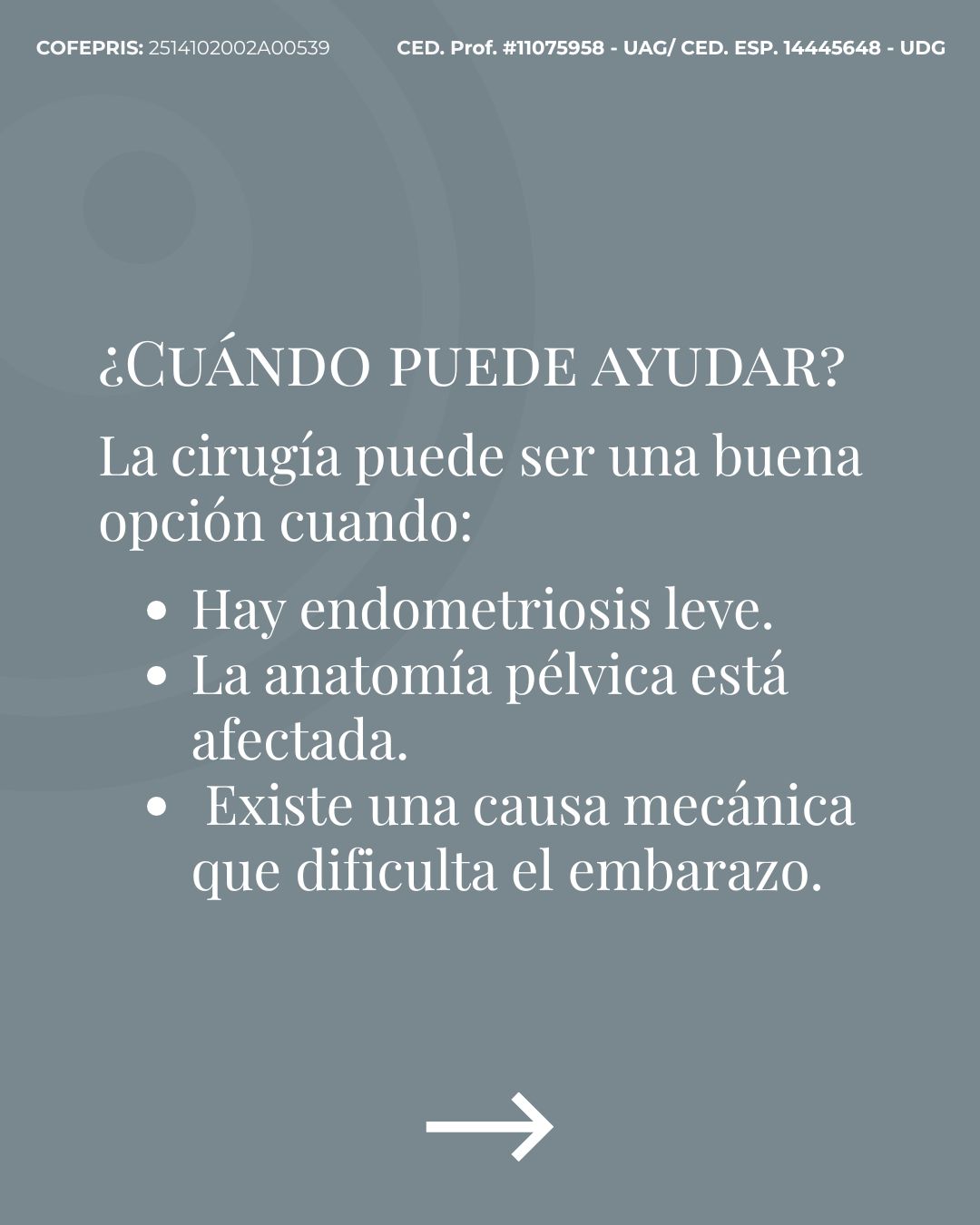 COFEPRIS: 2514102002A00539 CED. Prof. #11075958 - UAG/ CED. ESP. 14445648 - UDG

¿CUÁNDO PUEDE AYUDAR?

La cirugía puede ser una buena opción cuando:

• Hay endometriosis leve.
• La anatomía pélvica está afectada.
• Existe una causa mecánica que dificulta el embarazo.

→